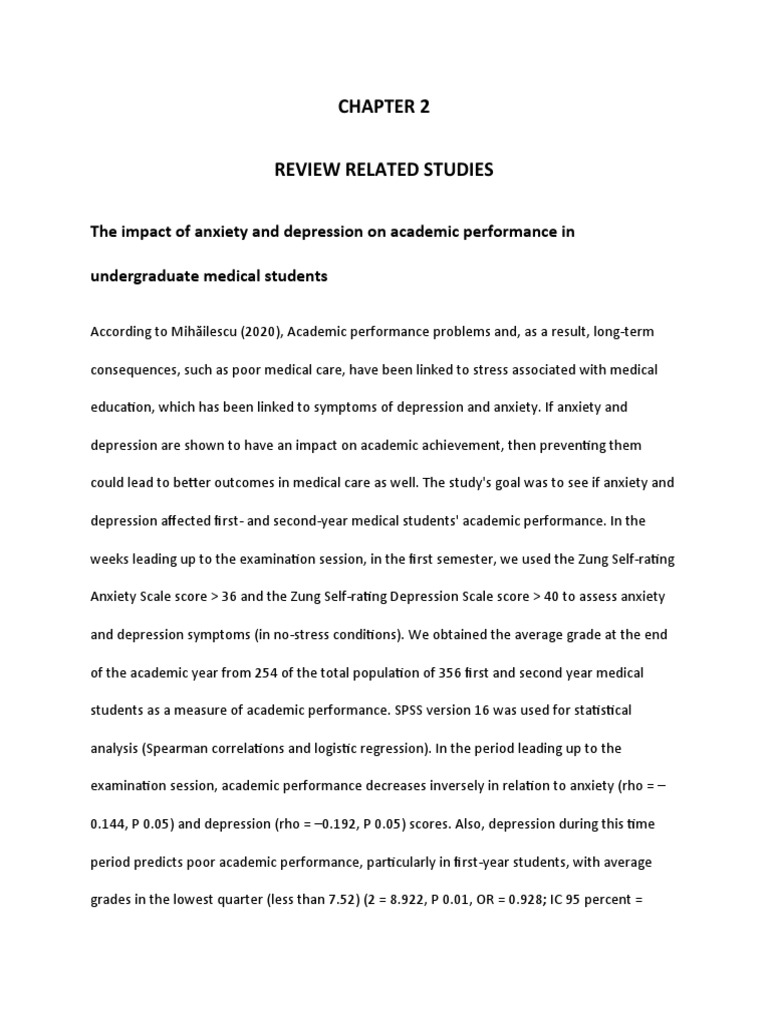 CHAPTER 2

REVIEW RELATED STUDIES

The impact of anxiety and depression on academic performance in undergraduate medical students

According to Mihăilescu (2020), Academic performance problems and, as a result, long-term consequences, such as poor medical care, have been linked to stress associated with medical education, which has been linked to symptoms of depression and anxiety. If anxiety and depression are shown to have an impact on academic achievement, then preventing them could lead to better outcomes in medical care as well. The study's goal was to see if anxiety and depression affected first- and second-year medical students' academic performance. In the weeks leading up to the examination session, in the first semester, we used the Zung Self-rating Anxiety Scale score > 36 and the Zung Self-rating Depression Scale score > 40 to assess anxiety and depression symptoms (in no-stress conditions). We obtained the average grade at the end of the academic year from 254 of the total population of 356 first and second year medical students as a measure of academic performance. SPSS version 16 was used for statistical analysis (Spearman correlations and logistic regression). In the period leading up to the examination session, academic performance decreases inversely in relation to anxiety (rho = –0.144, P 0.05) and depression (rho = –0.192, P 0.05) scores. Also, depression during this time period predicts poor academic performance, particularly in first-year students, with average grades in the lowest quarter (less than 7.52) (2 = 8.922, P 0.01, OR = 0.928; IC 95 percent =